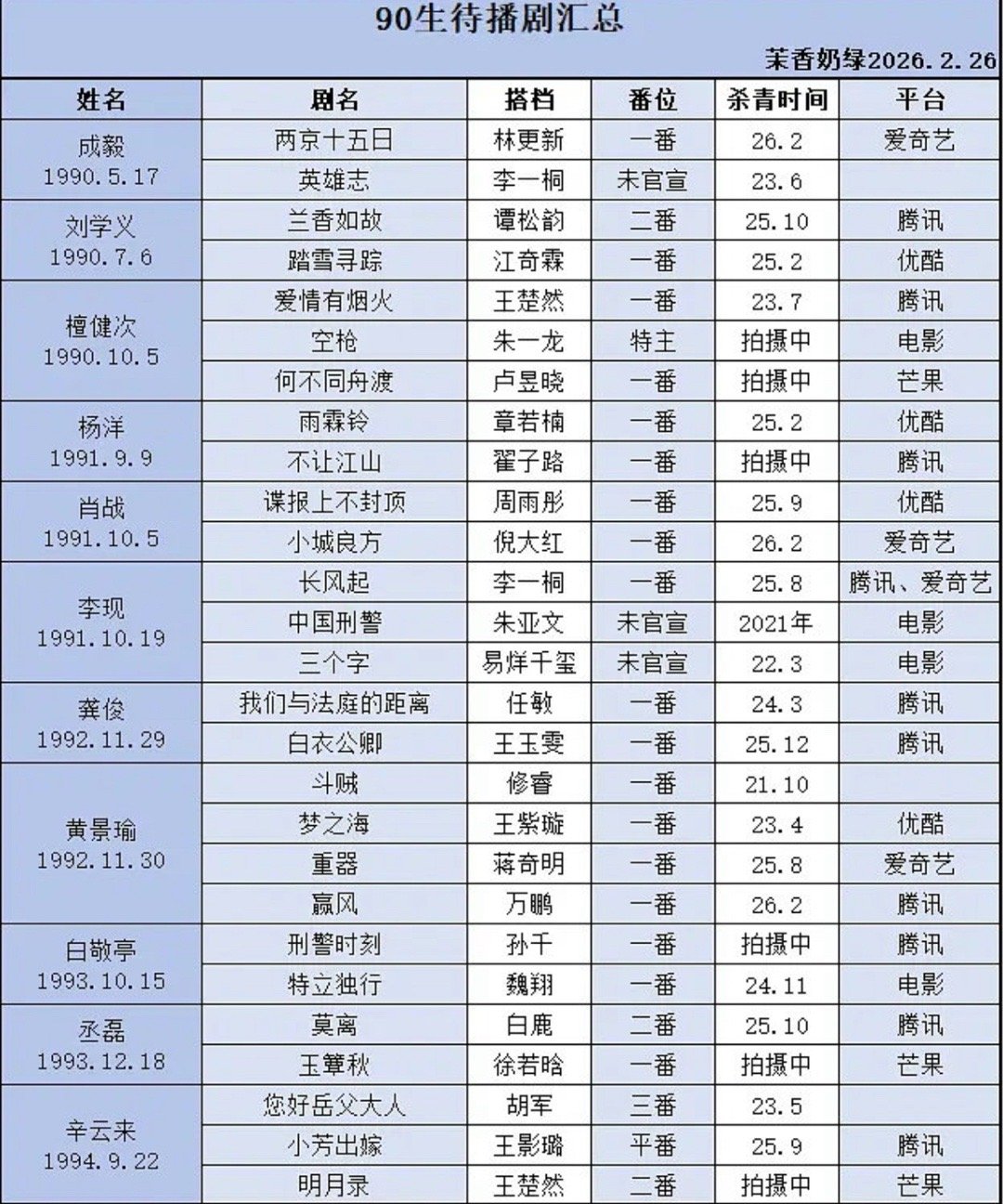 90生待播剧汇总

茉香奶绿2026.2.26

| 姓名 | 剧名 | 搭档 | 番位 | 杀青时间 | 平台 |
|---|---|---|---|---|---|
| 成毅 1990.5.17 | 两京十五日 | 林更新 | 一番 | 26.2 | 爱奇艺 |
| | 英雄志 | 李一桐 | 未官宣 | 23.6 | |
| 刘学义 1990.7.6 | 兰香如故 | 谭松韵 | 二番 | 25.10 | 腾讯 |
| | 踏雪寻踪 | 江奇霖 | 一番 | 25.2 | 优酷 |
| 檀健次 1990.10.5 | 爱情有烟火 | 王楚然 | 一番 | 23.7 | 腾讯 |
| | 空枪 | 朱一龙 | 特主 | 拍摄中 | 电影 |
| | 何不同舟渡 | 卢昱晓 | 一番 | 拍摄中 | 芒果 |
| 杨洋 1991.9.9 | 雨霖铃 | 章若楠 | 一番 | 25.2 | 优酷 |
| | 不让江山 | 翟子路 | 一番 | 拍摄中 | 腾讯 |
| 肖战 1991.10.5 | 谍报上不封顶 | 周雨彤 | 一番 | 25.9 | 优酷 |
| | 小城良方 | 倪大红 | 一番 | 26.2 | 爱奇艺 |
| 李现 1991.10.19 | 长风起 | 李一桐 | 一番 | 25.8 | 腾讯、爱奇艺 |
| | 中国刑警 | 朱亚文 | 未官宣 | 2021年 | 电影 |
| | 三个字 | 易烊千玺 | 未官宣 | 22.3 | 电影 |
| 龚俊 1992.11.29 | 我们与法庭的距离 | 任敏 | 一番 | 24.3 | 腾讯 |
| | 白衣公卿 | 王玉雯 | 一番 | 25.12 | 腾讯 |
| 黄景瑜 1992.11.30 | 斗贼 | 修睿 | 一番 | 21.10 | |
| | 梦之海 | 王紫璇 | 一番 | 23.4 | 优酷 |
| | 重器 | 蒋奇明 | 一番 | 25.8 | 爱奇艺 |
| | 赢风 | 万鹏 | 一番 | 26.2 | 腾讯 |
| 白敬亭 1993.10.15 | 刑警时刻 | 孙千 | 一番 | 拍摄中 | 腾讯 |
| | 特立独行 | 魏翔 | 一番 | 24.11 | 电影 |
| 丞磊 1993.12.18 | 莫离 | 白鹿 | 二番 | 25.10 | 腾讯 |
| | 玉簟秋 | 徐若晗 | 一番 | 拍摄中 | 芒果 |
| 辛云来 1994.9.22 | 您好岳父大人 | 胡军 | 三番 | 23.5 | |
| | 小芳出嫁 | 王影璐 | 平番 | 25.9 | 腾讯 |
| | 明月录 | 王楚然 | 二番 | 拍摄中 | 芒果 |